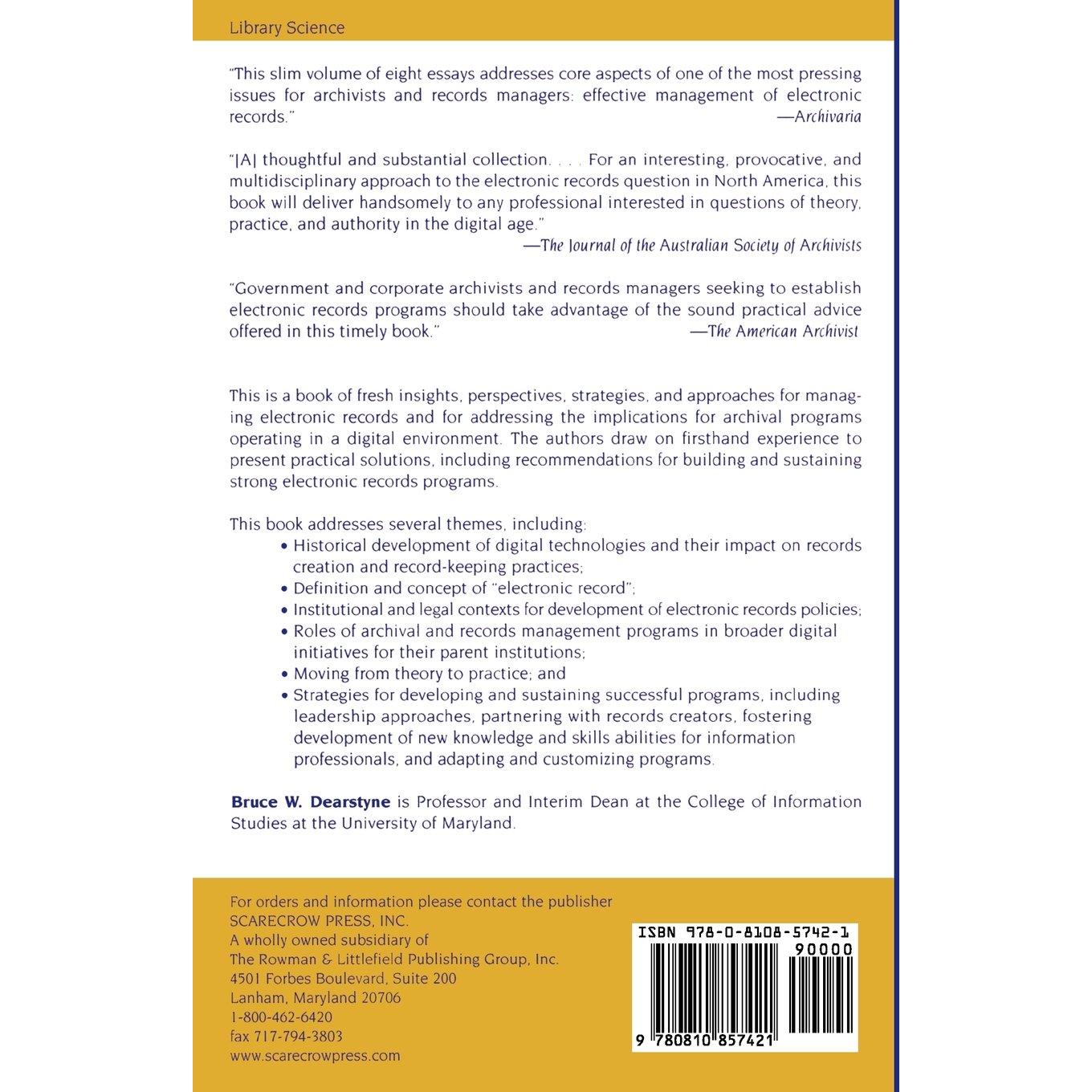 Library Science

"This slim volume of eight essays addresses core aspects of one of the most pressing issues for archivists and records managers: effective management of electronic records."
—Archivaria

"[A] thoughtful and substantial collection. . . . For an interesting, provocative, and multidisciplinary approach to the electronic records question in North America, this book will deliver handsomely to any professional interested in questions of theory, practice, and authority in the digital age."
—The Journal of the Australian Society of Archivists

"Government and corporate archivists and records managers seeking to establish electronic records programs should take advantage of the sound practical advice offered in this timely book."
—The American Archivist

This is a book of fresh insights, perspectives, strategies, and approaches for managing electronic records and for addressing the implications for archival programs operating in a digital environment. The authors draw on firsthand experience to present practical solutions, including recommendations for building and sustaining strong electronic records programs.

This book addresses several themes, including:
• Historical development of digital technologies and their impact on records creation and record-keeping practices;
• Definition and concept of "electronic record";
• Institutional and legal contexts for development of electronic records policies;
• Roles of archival and records management programs in broader digital initiatives for their parent institutions;
• Moving from theory to practice; and
• Strategies for developing and sustaining successful programs, including leadership approaches, partnering with records creators, fostering development of new knowledge and skills abilities for information professionals, and adapting and customizing programs.

Bruce W. Dearstyne is Professor and Interim Dean at the College of Information Studies at the University of Maryland.

For orders and information please contact the publisher
SCARECROW PRESS, INC.
A wholly owned subsidiary of
The Rowman & Littlefield Publishing Group, Inc.
4501 Forbes Boulevard, Suite 200
Lanham, Maryland 20706
1-800-462-6420
fax 717-794-3803
www.scarecrowpress.com

ISBN 978-0-8108-5742-1
90000
9 780810 857421